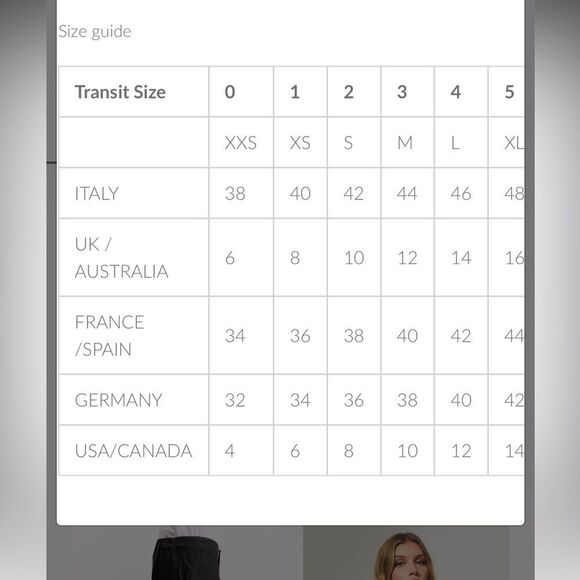 Size guide

| Transit Size | 0 | 1 | 2 | 3 | 4 | 5 |
|---|---|---|---|---|---|---|
| | XXS | XS | S | M | L | XL |
| ITALY | 38 | 40 | 42 | 44 | 46 | 48 |
| UK / AUSTRALIA | 6 | 8 | 10 | 12 | 14 | 16 |
| FRANCE /SPAIN | 34 | 36 | 38 | 40 | 42 | 44 |
| GERMANY | 32 | 34 | 36 | 38 | 40 | 42 |
| USA/CANADA | 4 | 6 | 8 | 10 | 12 | 14 |